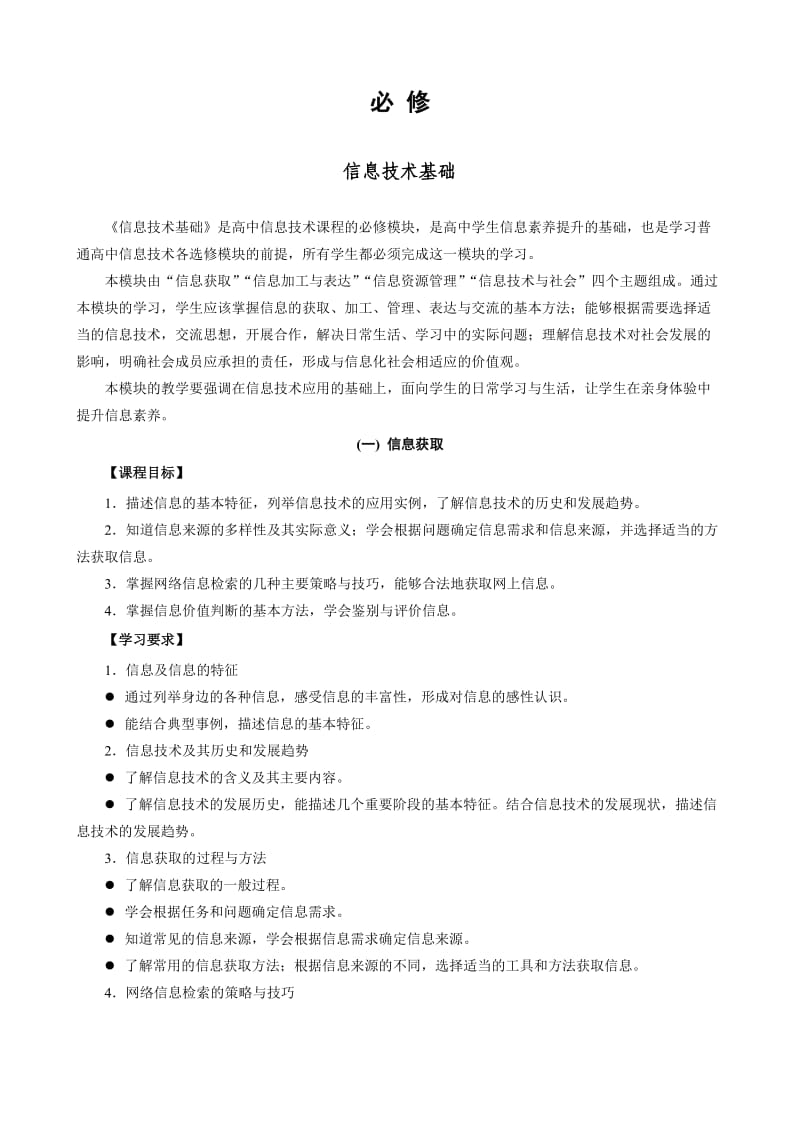 必 修

信息技术基础

《信息技术基础》是高中信息技术课程的必修模块，是高中学生信息素养提升的基础，也是学习普通高中信息技术各选修模块的前提，所有学生都必须完成这一模块的学习。

本模块由“信息获取”“信息加工与表达”“信息资源管理”“信息技术与社会”四个主题组成。通过本模块的学习，学生应该掌握信息的获取、加工、管理、表达与交流的基本方法；能够根据需要选择适当的信息技术，交流思想，开展合作，解决日常生活、学习中的实际问题；理解信息技术对社会发展的影响，明确社会成员应承担的责任，形成与信息化社会相适应的价值观。

本模块的教学要强调在信息技术应用的基础上，面向学生的日常学习与生活，让学生在亲身体验中提升信息素养。

(一) 信息获取

【课程目标】

1．描述信息的基本特征，列举信息技术的应用实例，了解信息技术的历史和发展趋势。

2．知道信息来源的多样性及其实际意义；学会根据问题确定信息需求和信息来源，并选择适当的方法获取信息。

3．掌握网络信息检索的几种主要策略与技巧，能够合法地获取网上信息。

4．掌握信息价值判断的基本方法，学会鉴别与评价信息。

【学习要求】

1．信息及信息的特征

● 通过列举身边的各种信息，感受信息的丰富性，形成对信息的感性认识。

● 能结合典型事例，描述信息的基本特征。

2．信息技术及其历史和发展趋势

● 了解信息技术的含义及其主要内容。

● 了解信息技术的发展历史，能描述几个重要阶段的基本特征。结合信息技术的发展现状，描述信息技术的发展趋势。

3．信息获取的过程与方法

● 了解信息获取的一般过程。

● 学会根据任务和问题确定信息需求。

● 知道常见的信息来源，学会根据信息需求确定信息来源。

● 了解常用的信息获取方法；根据信息来源的不同，选择适当的工具和方法获取信息。

4．网络信息检索的策略与技巧